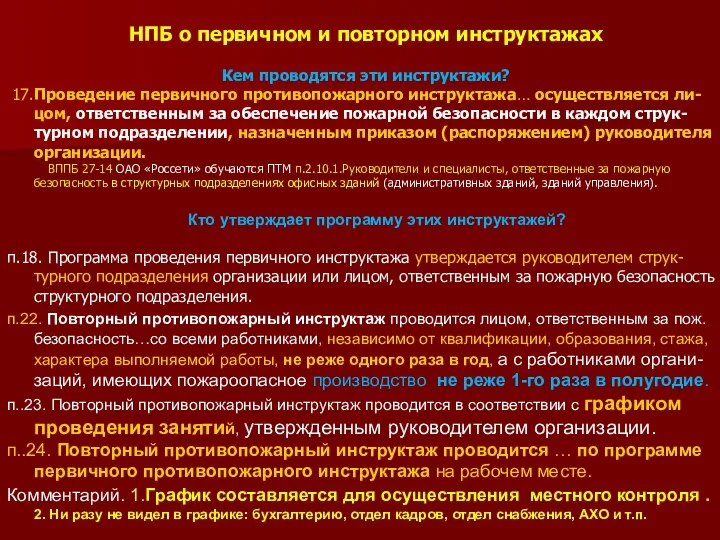 НПБ о первичном и повторном инструктажах

Кем проводятся эти инструктажи?

17.Проведение первичного противопожарного инструктажа… осуществляется лицом, ответственным за обеспечение пожарной безопасности в каждом структурном подразделении, назначенным приказом (распоряжением) руководителя организации.

ВППБ 27-14 ОАО «Россети» обучаются ПТМ п.2.10.1.Руководители и специалисты, ответственные за пожарную безопасность в структурных подразделениях офисных зданий (административных зданий, зданий управления).

Кто утверждает программу этих инструктажей?

п.18. Программа проведения первичного инструктажа утверждается руководителем структурного подразделения организации или лицом, ответственным за пожарную безопасность структурного подразделения.

п.22. Повторный противопожарный инструктаж проводится лицом, ответственным за пож. безопасность…со всеми работниками, независимо от квалификации, образования, стажа, характера выполняемой работы, не реже одного раза в год, а с работниками организаций, имеющих пожароопасное производство не реже 1-го раза в полугодие.

п..23. Повторный противопожарный инструктаж проводится в соответствии с графиком проведения занятий, утвержденным руководителем организации.

п..24. Повторный противопожарный инструктаж проводится … по программе первичного противопожарного инструктажа на рабочем месте.

Комментарий. 1.График составляется для осуществления местного контроля .

2. Ни разу не видел в графике: бухгалтерию, отдел кадров, отдел снабжения, АХО и т.п.